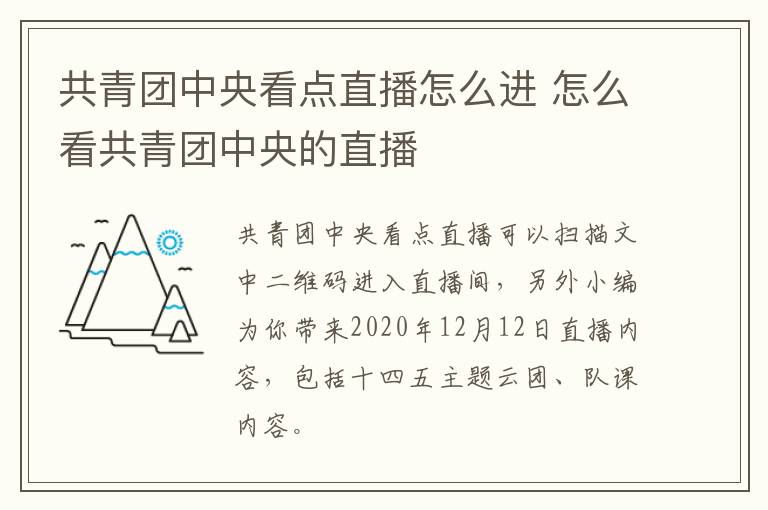 共青团中央看点直播怎么进 怎么看共青团中央的直播

共青团中央看点直播可以扫描文中二维码进入直播间，另外小编为你带来2020年12月12日直播内容，包括十四五主题云团、队课内容。